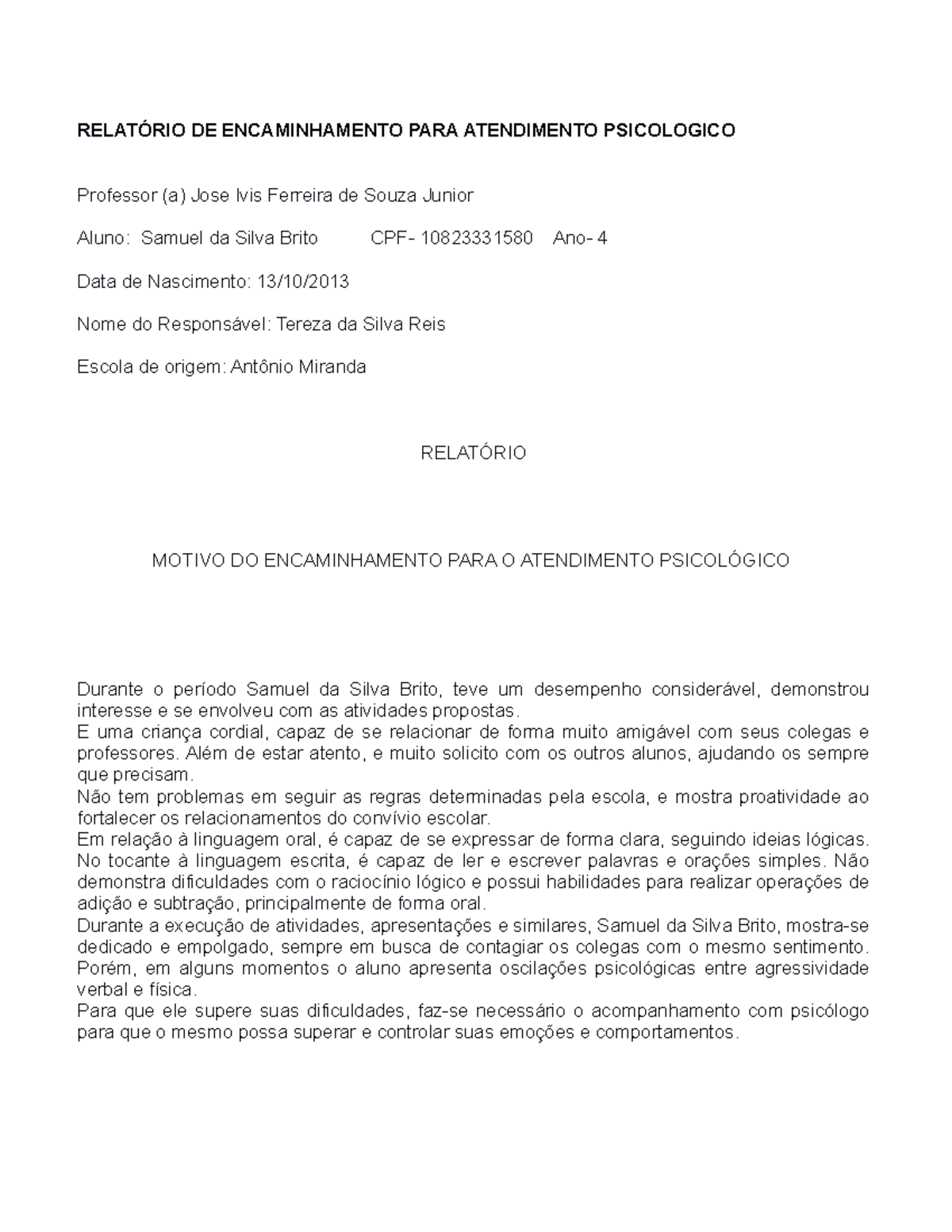 RELATÓRIO DE ENCAMINHAMENTO PARA ATENDIMENTO PSICOLOGICO

Professor (a) Jose Ivis Ferreira de Souza Junior

Aluno: Samuel da Silva Brito CPF- 10823331580 Ano- 4

Data de Nascimento: 13/10/2013

Nome do Responsável: Tereza da Silva Reis

Escola de origem: Antônio Miranda

RELATÓRIO

MOTIVO DO ENCAMINHAMENTO PARA O ATENDIMENTO PSICOLÓGICO

Durante o período Samuel da Silva Brito, teve um desempenho considerável, demonstrou interesse e se envolveu com as atividades propostas.
E uma criança cordial, capaz de se relacionar de forma muito amigável com seus colegas e professores. Além de estar atento, e muito solicito com os outros alunos, ajudando os sempre que precisam.
Não tem problemas em seguir as regras determinadas pela escola, e mostra proatividade ao fortalecer os relacionamentos do convívio escolar.
Em relação à linguagem oral, é capaz de se expressar de forma clara, seguindo ideias lógicas. No tocante à linguagem escrita, é capaz de ler e escrever palavras e orações simples. Não demonstra dificuldades com o raciocínio lógico e possui habilidades para realizar operações de adição e subtração, principalmente de forma oral.
Durante a execução de atividades, apresentações e similares, Samuel da Silva Brito, mostra-se dedicado e empolgado, sempre em busca de contagiar os colegas com o mesmo sentimento. Porém, em alguns momentos o aluno apresenta oscilações psicológicas entre agressividade verbal e física.
Para que ele supere suas dificuldades, faz-se necessário o acompanhamento com psicólogo para que o mesmo possa superar e controlar suas emoções e comportamentos.